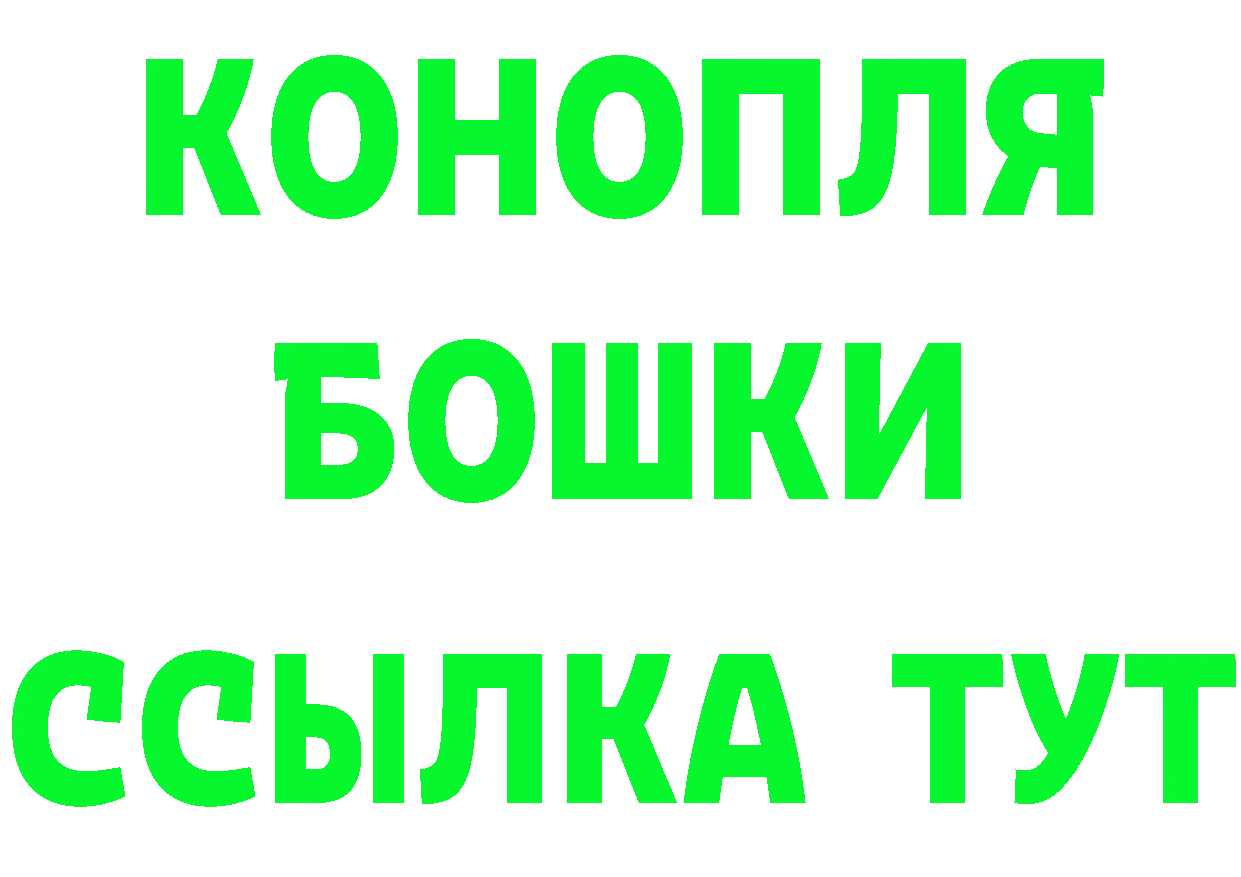 КОНОПЛЯ
БОШКИ
ССЫЛКА ТУТ